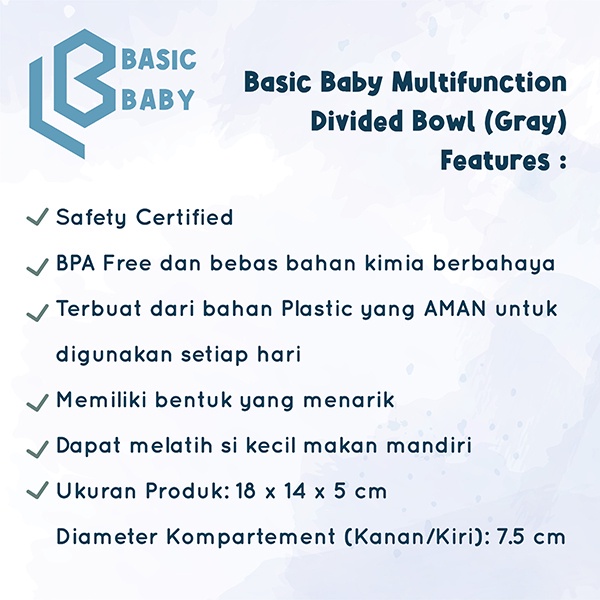 BASIC
BABY

Basic Baby Multifunction
Divided Bowl (Gray)
Features :

✓ Safety Certified

✓ BPA Free dan bebas bahan kimia berbahaya

✓ Terbuat dari bahan Plastic yang AMAN untuk digunakan setiap hari

✓ Memiliki bentuk yang menarik

✓ Dapat melatih si kecil makan mandiri

✓ Ukuran Produk: 18 x 14 x 5 cm
Diameter Kompartement (Kanan/Kiri): 7.5 cm